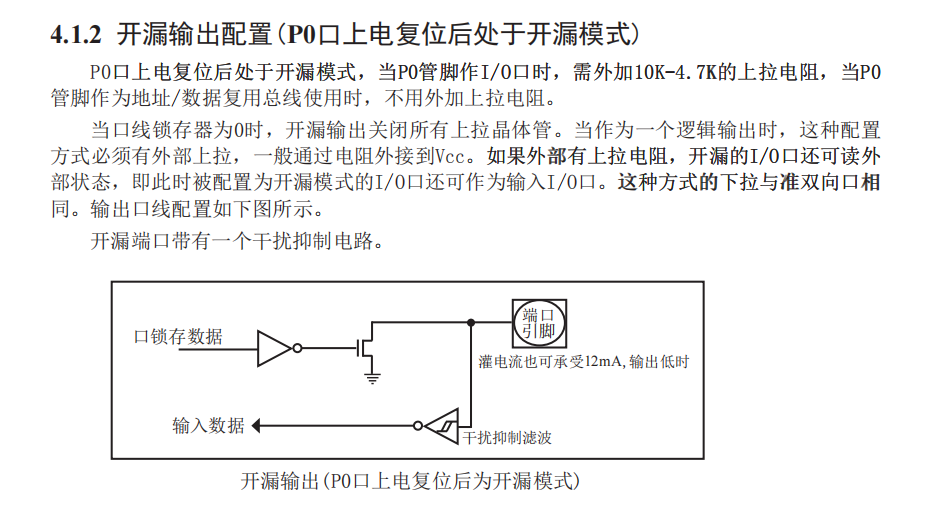 4.1.2 开漏输出配置(P0口上电复位后处于开漏模式)

P0口上电复位后处于开漏模式，当P0管脚作I/O口时，需外加10K-4.7K的上拉电阻，当P0管脚作为地址/数据复用总线使用时，不用外加上拉电阻。

当口线锁存器为0时，开漏输出关闭所有上拉晶体管。当作为一个逻辑输出时，这种配置方式必须有外部上拉，一般通过电阻外接到Vcc。如果外部有上拉电阻，开漏的I/O口还可读外部状态，即此时被配置为开漏模式的I/O口还可作为输入I/O口。这种方式的下拉与准双向口相同。输出口线配置如下图所示。

开漏端口带有一个干扰抑制电路。

口锁存数据

端口引脚

灌电流也可承受12mA,输出低时

输入数据

干扰抑制滤波

开漏输出(P0口上电复位后为开漏模式)